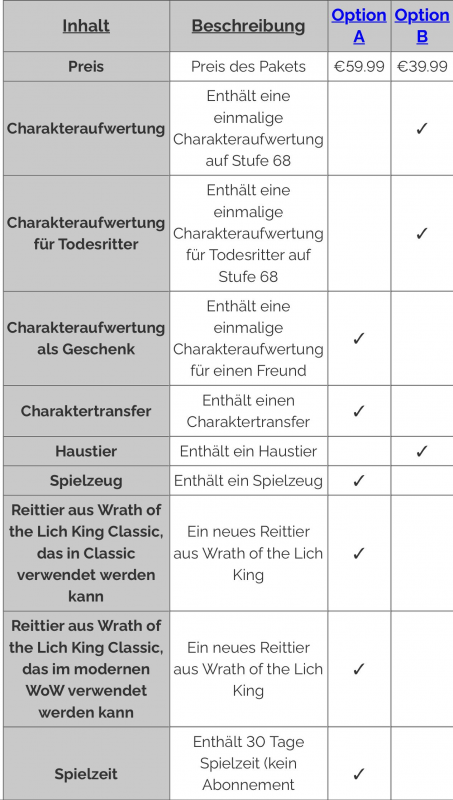 | Inhalt | Beschreibung | Option A | Option B |
|---|---|---|---|
| Preis | Preis des Pakets | €59.99 | €39.99 |
| Charakteraufwertung | Enthält eine einmalige Charakteraufwertung auf Stufe 68 | | ✓ |
| Charakteraufwertung für Todesritter | Enthält eine einmalige Charakteraufwertung für Todesritter auf Stufe 68 | | ✓ |
| Charakteraufwertung als Geschenk | Enthält eine einmalige Charakteraufwertung für einen Freund | ✓ | |
| Charaktertransfer | Enthält einen Charaktertransfer | ✓ | |
| Haustier | Enthält ein Haustier | | ✓ |
| Spielzeug | Enthält ein Spielzeug | ✓ | |
| Reittier aus Wrath of the Lich King Classic, das in Classic verwendet werden kann | Ein neues Reittier aus Wrath of the Lich King | ✓ | |
| Reittier aus Wrath of the Lich King Classic, das im modernen WoW verwendet werden kann | Ein neues Reittier aus Wrath of the Lich King | ✓ | |
| Spielzeit | Enthält 30 Tage Spielzeit (kein Abonnement | ✓ | |